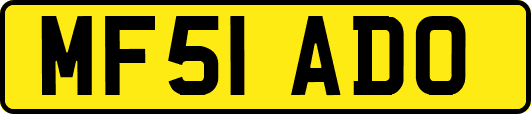 MF51 ADO